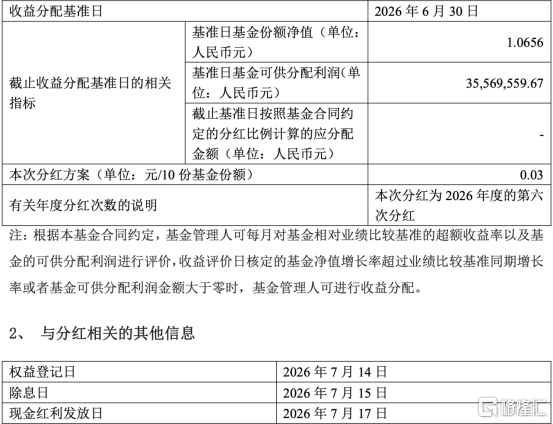 | 收益分配基准日 | | 2026 年 6 月 30 日 |
|---|---|---|
| 截止收益分配基准日的相关指标 | 基准日基金份额净值（单位：人民币元） | 1.0656 |
| | 基准日基金可供分配利润（单位：人民币元） | 35,569,559.67 |
| | 截止基准日按照基金合同约定的分红比例计算的应分配金额（单位：人民币元） | - |
| 本次分红方案（单位：元/10 份基金份额） | | 0.03 |
| 有关年度分红次数的说明 | | 本次分红为 2026 年度的第六次分红 |

注：根据本基金合同约定，基金管理人可每月对基金相对业绩比较基准的超额收益率以及基金的可供分配利润进行评价，收益评价日核定的基金净值增长率超过业绩比较基准同期增长率或者基金可供分配利润金额大于零时，基金管理人可进行收益分配。

2、 与分红相关的其他信息

| 权益登记日 | 2026 年 7 月 14 日 |
|---|---|
| 除息日 | 2026 年 7 月 15 日 |
| 现金红利发放日 | 2026 年 7 月 17 日 |

格隆汇